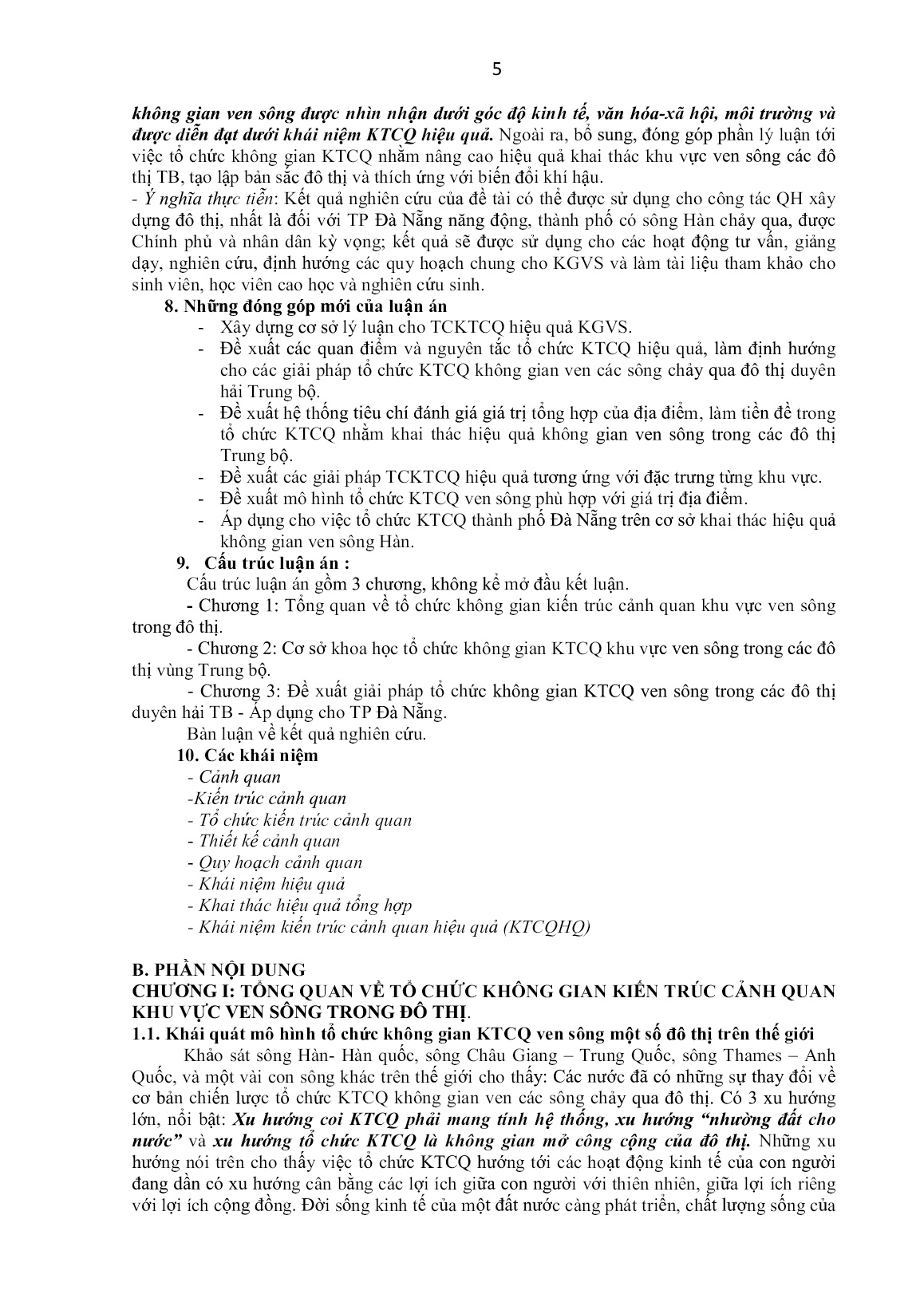 5

không gian ven sông được nhìn nhận dưới góc độ kinh tế, văn hóa-xã hội, môi trường và được diễn đạt dưới khái niệm KTCQ hiệu quả. Ngoài ra, bổ sung, đóng góp phần lý luận tới việc tổ chức không gian KTCQ nhằm nâng cao hiệu quả khai thác khu vực ven sông các đô thị TB, tạo lập bản sắc đô thị và thích ứng với biến đổi khí hậu.
- Ý nghĩa thực tiễn: Kết quả nghiên cứu của đề tài có thể được sử dụng cho công tác QH xây dựng đô thị, nhất là đối với TP Đà Nẵng năng động, thành phố có sông Hàn chảy qua, được Chính phủ và nhân dân kỳ vọng; kết quả sẽ được sử dụng cho các hoạt động tư vấn, giảng dạy, nghiên cứu, định hướng các quy hoạch chung cho KGVS và làm tài liệu tham khảo cho sinh viên, học viên cao học và nghiên cứu sinh.

8. Những đóng góp mới của luận án
- Xây dựng cơ sở lý luận cho TCKTCQ hiệu quả KGVS.
- Đề xuất các quan điểm và nguyên tắc tổ chức KTCQ hiệu quả, làm định hướng cho các giải pháp tổ chức KTCQ không gian ven các sông chảy qua đô thị duyên hải Trung bộ.
- Đề xuất hệ thống tiêu chí đánh giá giá trị tổng hợp của địa điểm, làm tiền đề trong tổ chức KTCQ nhằm khai thác hiệu quả không gian ven sông trong các đô thị Trung bộ.
- Đề xuất các giải pháp TCKTCQ hiệu quả tương ứng với đặc trưng từng khu vực.
- Đề xuất mô hình tổ chức KTCQ ven sông phù hợp với giá trị địa điểm.
- Áp dụng cho việc tổ chức KTCQ thành phố Đà Nẵng trên cơ sở khai thác hiệu quả không gian ven sông Hàn.

9. Cấu trúc luận án :
Cấu trúc luận án gồm 3 chương, không kể mở đầu kết luận.
- Chương 1: Tổng quan về tổ chức không gian kiến trúc cảnh quan khu vực ven sông trong đô thị.
- Chương 2: Cơ sở khoa học tổ chức không gian KTCQ khu vực ven sông trong các đô thị vùng Trung bộ.
- Chương 3: Đề xuất giải pháp tổ chức không gian KTCQ ven sông trong các đô thị duyên hải TB - Áp dụng cho TP Đà Nẵng.
Bàn luận về kết quả nghiên cứu.

10. Các khái niệm
- Cảnh quan
-Kiến trúc cảnh quan
- Tổ chức kiến trúc cảnh quan
- Thiết kế cảnh quan
- Quy hoạch cảnh quan
- Khái niệm hiệu quả
- Khai thác hiệu quả tổng hợp
- Khái niệm kiến trúc cảnh quan hiệu quả (KTCQHQ)

B. PHẦN NỘI DUNG
CHƯƠNG I: TỔNG QUAN VỀ TỔ CHỨC KHÔNG GIAN KIẾN TRÚC CẢNH QUAN KHU VỰC VEN SÔNG TRONG ĐÔ THỊ.
1.1. Khái quát mô hình tổ chức không gian KTCQ ven sông một số đô thị trên thế giới
Khảo sát sông Hàn- Hàn quốc, sông Châu Giang – Trung Quốc, sông Thames – Anh Quốc, và một vài con sông khác trên thế giới cho thấy: Các nước đã có những sự thay đổi về cơ bản chiến lược tổ chức KTCQ không gian ven các sông chảy qua đô thị. Có 3 xu hướng lớn, nổi bật: Xu hướng coi KTCQ phải mang tính hệ thống, xu hướng “nhường đất cho nước” và xu hướng tổ chức KTCQ là không gian mở công cộng của đô thị. Những xu hướng nói trên cho thấy việc tổ chức KTCQ hướng tới các hoạt động kinh tế của con người đang dần có xu hướng cân bằng các lợi ích giữa con người với thiên nhiên, giữa lợi ích riêng với lợi ích cộng đồng. Đời sống kinh tế của một đất nước càng phát triển, chất lượng sống của